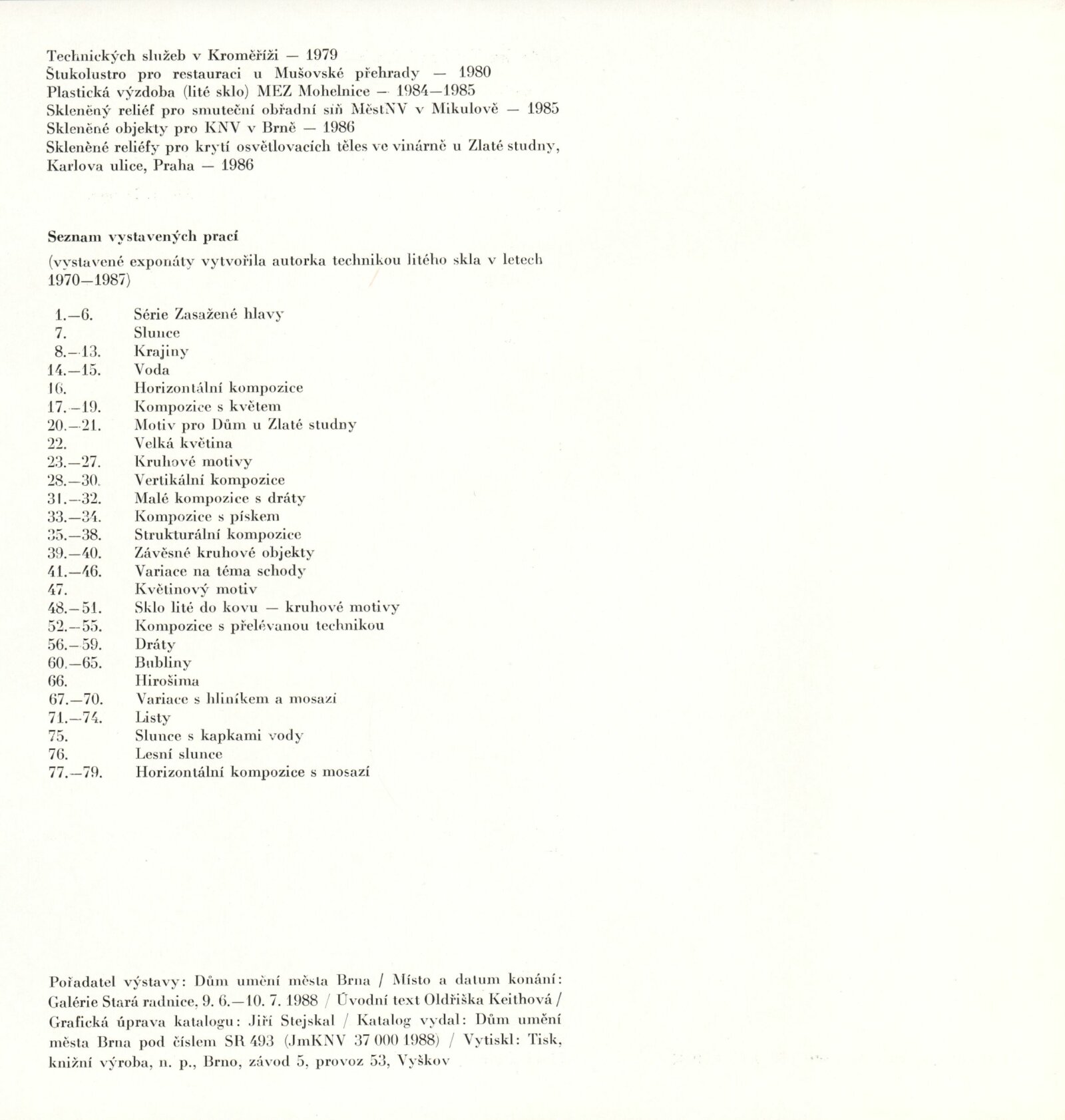 Technických služeb v Kroměříži — 1979
Štukolustro pro restauraci u Mušovské přehrady — 1980
Plastická výzdoba (lité sklo) MEZ Mohelnice — 1984—1985
Skleněný reliéf pro smuteční obřadní síň MěstNV v Mikulově — 1985
Skleněné objekty pro KNV v Brně — 1986
Skleněné reliéfy pro krytí osvětlovacích těles ve vinárně u Zlaté studny, Karlova ulice, Praha — 1986

Seznam vystavených prací

(vystavené exponáty vytvořila autorka technikou litého skla v letech 1970—1987)

1.—6. Série Zasažené hlavy
7. Slunce
8.—13. Krajiny
14.—15. Voda
16. Horizontální kompozice
17.—19. Kompozice s květem
20.—21. Motiv pro Dům u Zlaté studny
22. Velká květina
23.—27. Kruhové motivy
28.—30. Vertikální kompozice
31.—32. Malé kompozice s dráty
33.—34. Kompozice s pískem
35.—38. Strukturální kompozice
39.—40. Závěsné kruhové objekty
41.—46. Variace na téma schody
47. Květinový motiv
48.—51. Sklo lité do kovu — kruhové motivy
52.—55. Kompozice s přelévanou technikou
56.—59. Dráty
60.—65. Bubliny
66. Hirošima
67.—70. Variace s hliníkem a mosazí
71.—74. Listy
75. Slunce s kapkami vody
76. Lesní slunce
77.—79. Horizontální kompozice s mosazí

Pořadatel výstavy: Dům umění města Brna / Místo a datum konání: Galérie Stará radnice, 9. 6.—10. 7. 1988 / Úvodní text Oldřiška Keithová / Grafická úprava katalogu: Jiří Stejskal / Katalog vydal: Dům umění města Brna pod číslem SR 493 (JmKNV 37 000 1988) / Vytiskl: Tisk, knižní výroba, n. p., Brno, závod 5, provoz 53, Vyškov